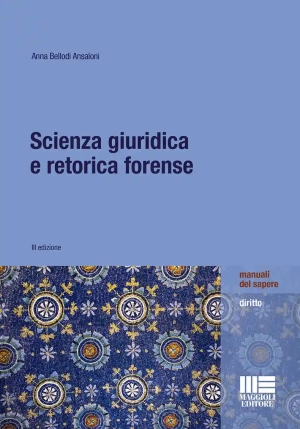 Anna Bellodi Ansaloni

Scienza giuridica e retorica forense

II edizione

manuali del sapere

diritto

MAGGIOLI EDITORE